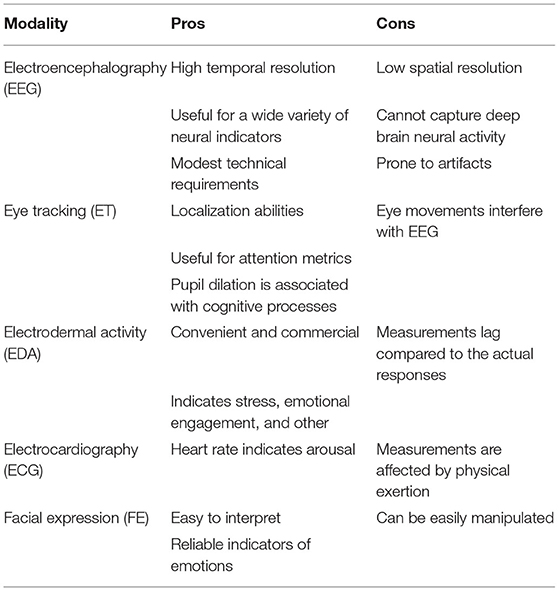 | Modality | Pros | Cons |
|---|---|---|
| Electroencephalography (EEG) | High temporal resolution | Low spatial resolution |
| | Useful for a wide variety of neural indicators | Cannot capture deep brain neural activity |
| | Modest technical requirements | Prone to artifacts |
| Eye tracking (ET) | Localization abilities | Eye movements interfere with EEG |
| | Useful for attention metrics | |
| | Pupil dilation is associated with cognitive processes | |
| Electrodermal activity (EDA) | Convenient and commercial | Measurements lag compared to the actual responses |
| | Indicates stress, emotional engagement, and other | |
| Electrocardiography (ECG) | Heart rate indicates arousal | Measurements are affected by physical exertion |
| Facial expression (FE) | Easy to interpret | Can be easily manipulated |
| | Reliable indicators of emotions | |